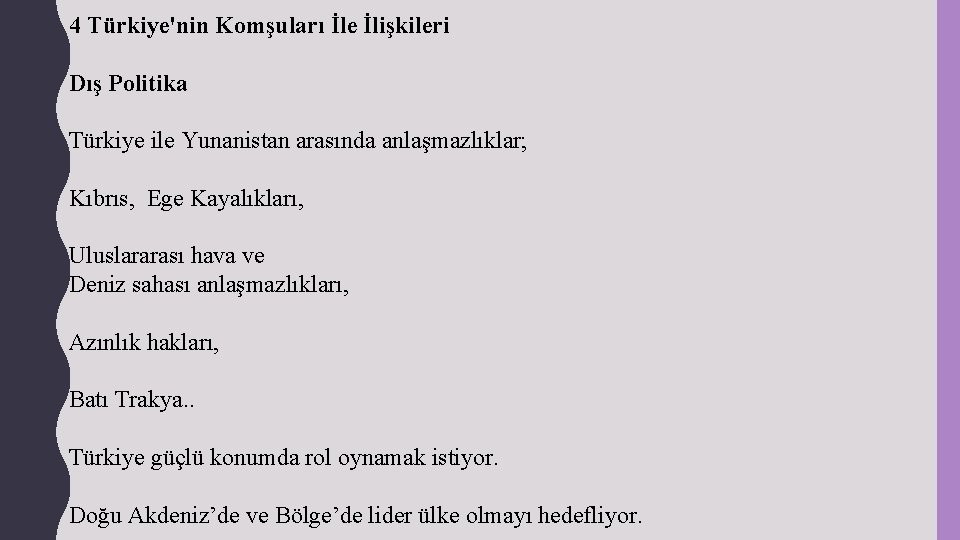 4 Türkiye'nin Komşuları İle İlişkileri

Dış Politika

Türkiye ile Yunanistan arasında anlaşmazlıklar;

Kıbrıs, Ege Kayalıkları,

Uluslararası hava ve
Deniz sahası anlaşmazlıkları,

Azınlık hakları,

Batı Trakya..

Türkiye güçlü konumda rol oynamak istiyor.

Doğu Akdeniz’de ve Bölge’de lider ülke olmayı hedefliyor.